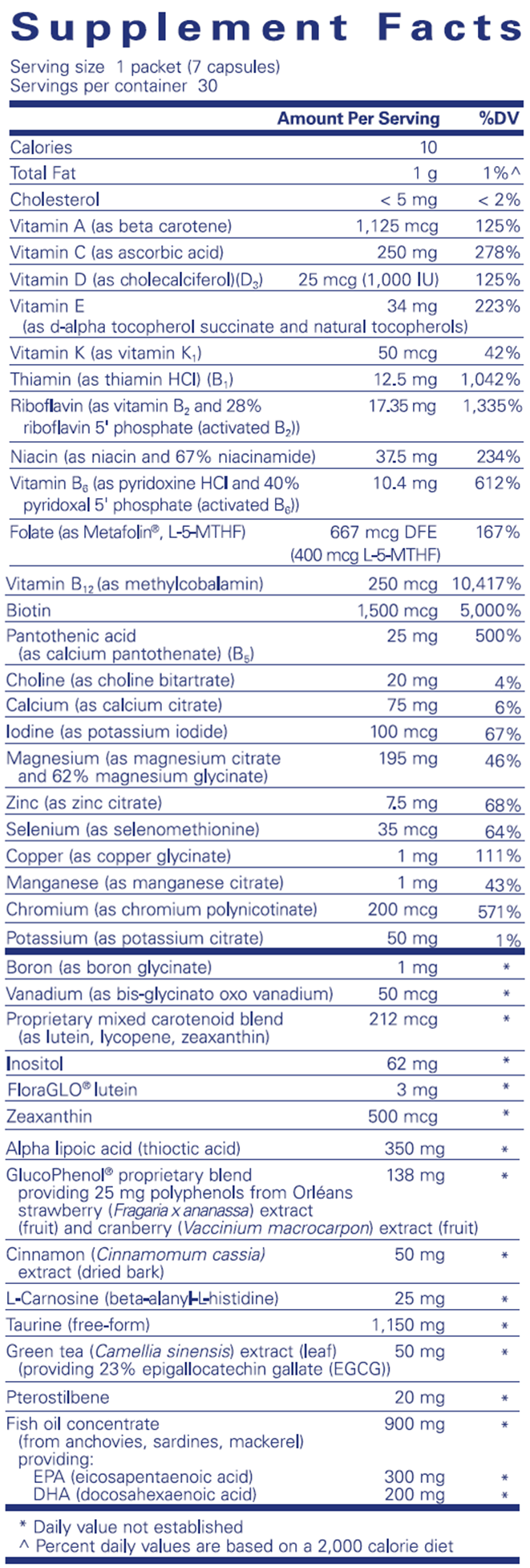 Supplement Facts

Serving size 1 packet (7 capsules)
Servings per container 30

| | Amount Per Serving | %DV |
|---|---|---|
| Calories | 10 | |
| Total Fat | 1 g | 1%^ |
| Cholesterol | < 5 mg | < 2% |
| Vitamin A (as beta carotene) | 1,125 mcg | 125% |
| Vitamin C (as ascorbic acid) | 250 mg | 278% |
| Vitamin D (as cholecalciferol)($D_3$) | 25 mcg (1,000 IU) | 125% |
| Vitamin E (as d-alpha tocopherol succinate and natural tocopherols) | 34 mg | 223% |
| Vitamin K (as vitamin $K_1$) | 50 mcg | 42% |
| Thiamin (as thiamin HCl) ($B_1$) | 12.5 mg | 1,042% |
| Riboflavin (as vitamin $B_2$ and 28% riboflavin 5' phosphate (activated $B_2$)) | 17.35 mg | 1,335% |
| Niacin (as niacin and 67% niacinamide) | 37.5 mg | 234% |
| Vitamin $B_6$ (as pyridoxine HCl and 40% pyridoxal 5' phosphate (activated $B_6$)) | 10.4 mg | 612% |
| Folate (as Metafolin®, L-5-MTHF) | 667 mcg DFE (400 mcg L-5-MTHF) | 167% |
| Vitamin $B_{12}$ (as methylcobalamin) | 250 mcg | 10,417% |
| Biotin | 1,500 mcg | 5,000% |
| Pantothenic acid (as calcium pantothenate) ($B_5$) | 25 mg | 500% |
| Choline (as choline bitartrate) | 20 mg | 4% |
| Calcium (as calcium citrate) | 75 mg | 6% |
| Iodine (as potassium iodide) | 100 mcg | 67% |
| Magnesium (as magnesium citrate and 62% magnesium glycinate) | 195 mg | 46% |
| Zinc (as zinc citrate) | 7.5 mg | 68% |
| Selenium (as selenomethionine) | 35 mcg | 64% |
| Copper (as copper glycinate) | 1 mg | 111% |
| Manganese (as manganese citrate) | 1 mg | 43% |
| Chromium (as chromium polynicotinate) | 200 mcg | 571% |
| Potassium (as potassium citrate) | 50 mg | 1% |
| Boron (as boron glycinate) | 1 mg | * |
| Vanadium (as bis-glycinato oxo vanadium) | 50 mcg | * |
| Proprietary mixed carotenoid blend (as lutein, lycopene, zeaxanthin) | 212 mcg | * |
| Inositol | 62 mg | * |
| FloraGLO® lutein | 3 mg | * |
| Zeaxanthin | 500 mcg | * |
| Alpha lipoic acid (thioctic acid) | 350 mg | * |
| GlucoPhenol® proprietary blend providing 25 mg polyphenols from Orléans strawberry (Fragaria x ananassa) extract (fruit) and cranberry (Vaccinium macrocarpon) extract (fruit) | 138 mg | * |
| Cinnamon (Cinnamomum cassia) extract (dried bark) | 50 mg | * |
| L-Carnosine (beta-alanyl-L-histidine) | 25 mg | * |
| Taurine (free-form) | 1,150 mg | * |
| Green tea (Camellia sinensis) extract (leaf) (providing 23% epigallocatechin gallate (EGCG)) | 50 mg | * |
| Pterostilbene | 20 mg | * |
| Fish oil concentrate (from anchovies, sardines, mackerel) providing: | 900 mg | * |
| EPA (eicosapentaenoic acid) | 300 mg | * |
| DHA (docosahexaenoic acid) | 200 mg | * |

* Daily value not established
^ Percent daily values are based on a 2,000 calorie diet